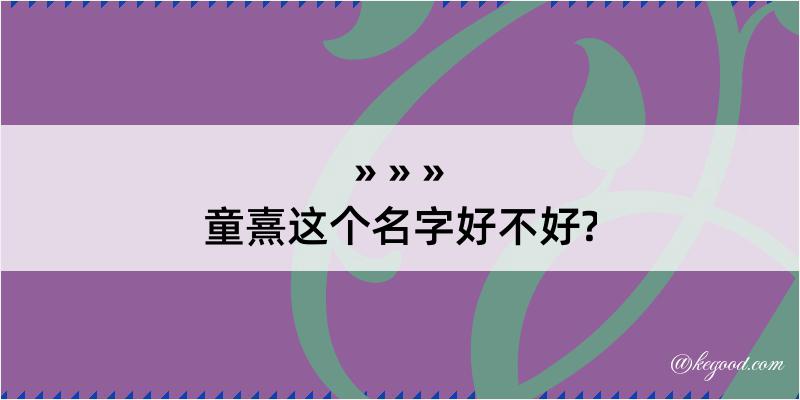 » » »
童熹这个名字好不好?

@kegood.com